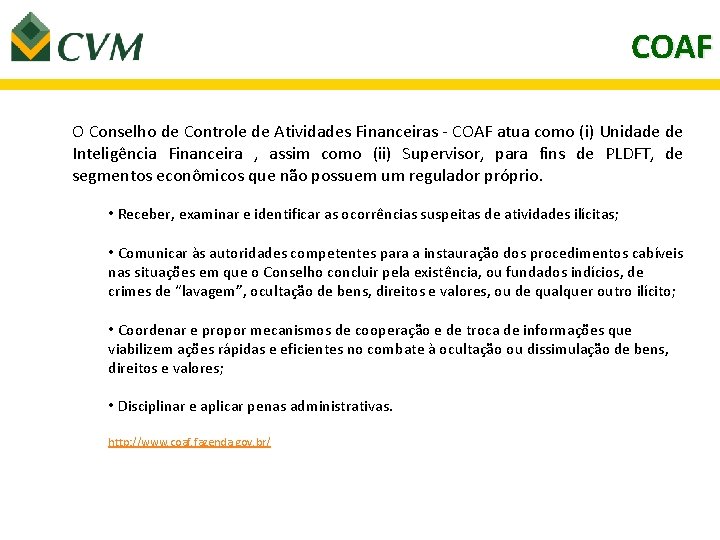 CVM

COAF

O Conselho de Controle de Atividades Financeiras - COAF atua como (i) Unidade de Inteligência Financeira , assim como (ii) Supervisor, para fins de PLDFT, de segmentos econômicos que não possuem um regulador próprio.

• Receber, examinar e identificar as ocorrências suspeitas de atividades ilícitas;

• Comunicar às autoridades competentes para a instauração dos procedimentos cabíveis nas situações em que o Conselho concluir pela existência, ou fundados indícios, de crimes de "lavagem", ocultação de bens, direitos e valores, ou de qualquer outro ilícito;

• Coordenar e propor mecanismos de cooperação e de troca de informações que viabilizem ações rápidas e eficientes no combate à ocultação ou dissimulação de bens, direitos e valores;

• Disciplinar e aplicar penas administrativas.

http://www.coaf.fazenda.gov.br/